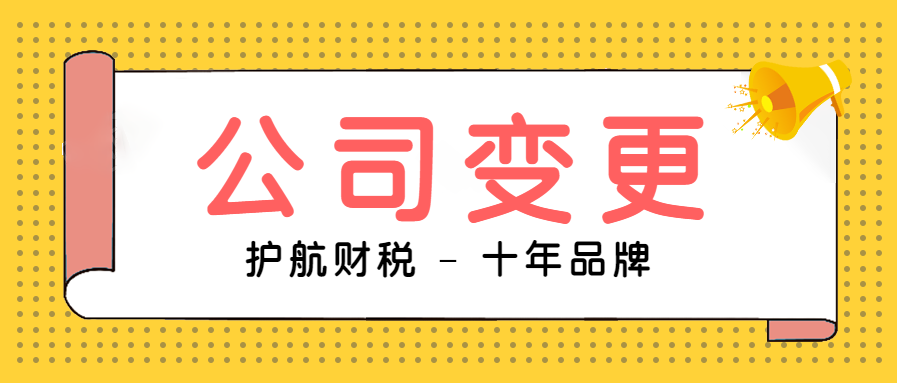 公司变更

护航财税 - 十年品牌